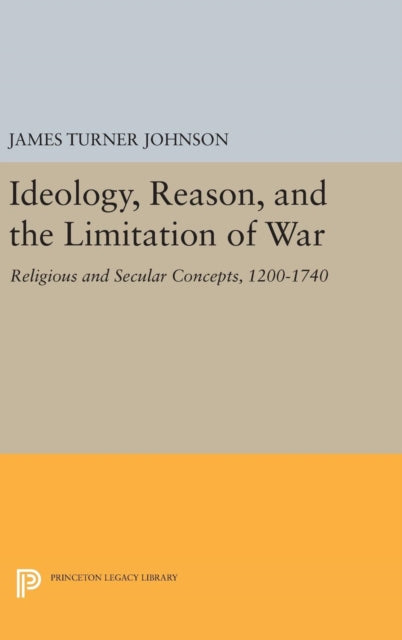 JAMES TURNER JOHNSON

Ideology, Reason, and the Limitation of War

Religious and Secular Concepts, 1200-1740

PRINCETON LEGACY LIBRARY